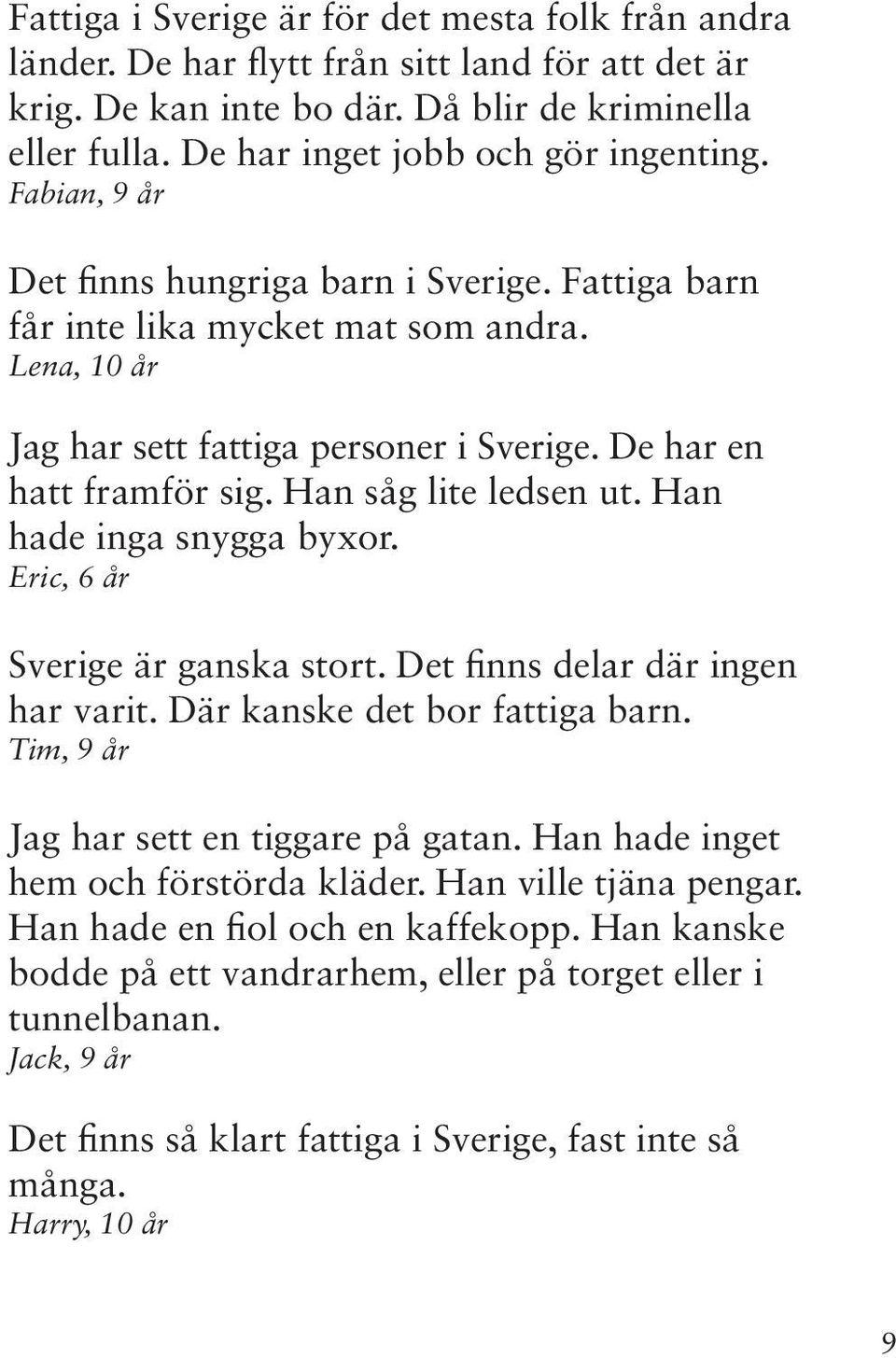 Fattiga i Sverige är för det mesta folk från andra länder. De har flytt från sitt land för att det är krig. De kan inte bo där. Då blir de kriminella eller fulla. De har inget jobb och gör ingenting.
Fabian, 9 år

Det finns hungriga barn i Sverige. Fattiga barn får inte lika mycket mat som andra.
Lena, 10 år

Jag har sett fattiga personer i Sverige. De har en hatt framför sig. Han såg lite ledsen ut. Han hade inga snygga byxor.
Eric, 6 år

Sverige är ganska stort. Det finns delar där ingen har varit. Där kanske det bor fattiga barn.
Tim, 9 år

Jag har sett en tiggare på gatan. Han hade inget hem och förstörda kläder. Han ville tjäna pengar. Han hade en fiol och en kaffekopp. Han kanske bodde på ett vandrarhem, eller på torget eller i tunnelbanan.
Jack, 9 år

Det finns så klart fattiga i Sverige, fast inte så många.
Harry, 10 år

9